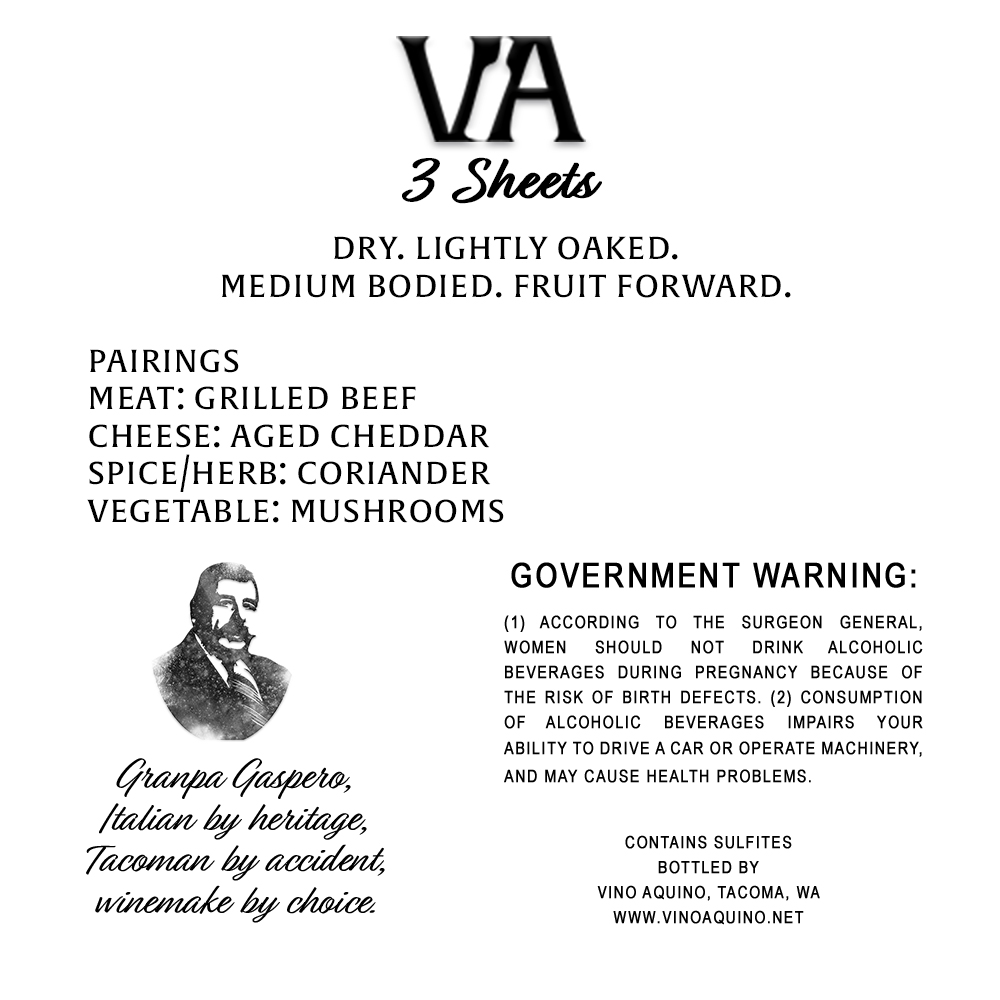 VA

3 Sheets

DRY. LIGHTLY OAKED.
MEDIUM BODIED. FRUIT FORWARD.

PAIRINGS
MEAT: GRILLED BEEF
CHEESE: AGED CHEDDAR
SPICE/HERB: CORIANDER
VEGETABLE: MUSHROOMS

Granpa Gaspero,
Italian by heritage,
Tacoman by accident,
winemake by choice.

GOVERNMENT WARNING:

(1) ACCORDING TO THE SURGEON GENERAL, WOMEN SHOULD NOT DRINK ALCOHOLIC BEVERAGES DURING PREGNANCY BECAUSE OF THE RISK OF BIRTH DEFECTS. (2) CONSUMPTION OF ALCOHOLIC BEVERAGES IMPAIRS YOUR ABILITY TO DRIVE A CAR OR OPERATE MACHINERY, AND MAY CAUSE HEALTH PROBLEMS.

CONTAINS SULFITES
BOTTLED BY
VINO AQUINO, TACOMA, WA
WWW.VINOAQUINO.NET